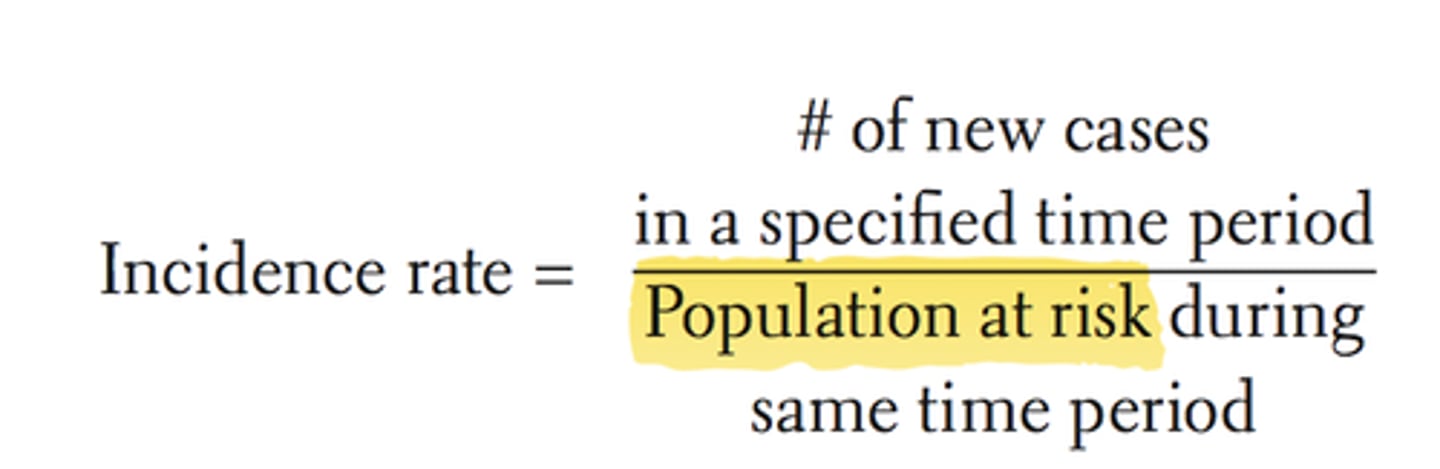 $\text{Incidence rate} = \frac{\text{\# of new cases in a specified time period}}{\text{Population at risk during same time period}}$